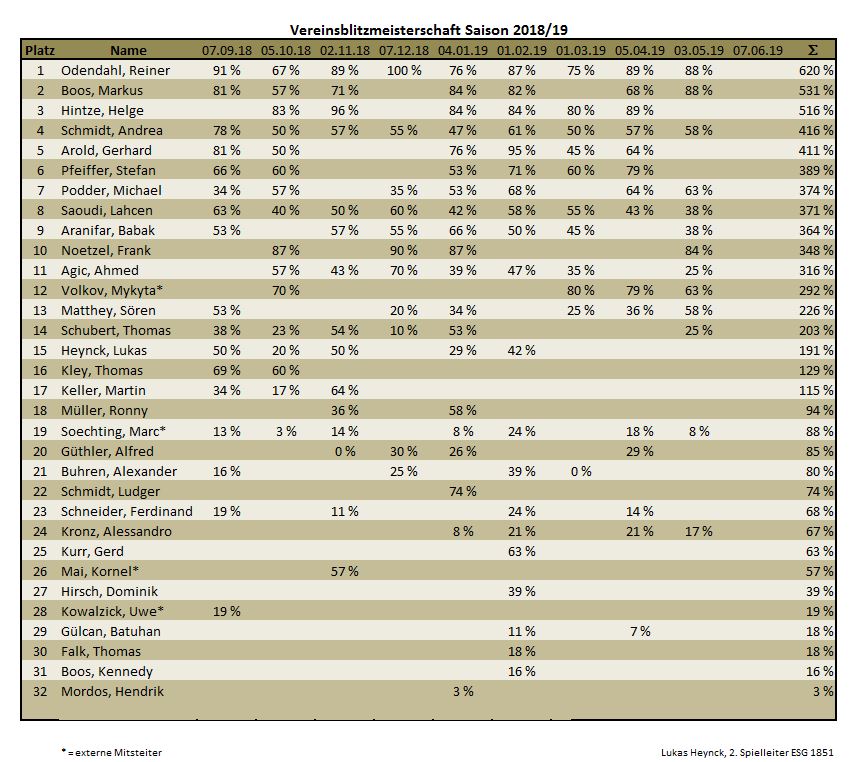 Vereinsblitzmeisterschaft Saison 2018/19

| Platz | Name | 07.09.18 | 05.10.18 | 02.11.18 | 07.12.18 | 04.01.19 | 01.02.19 | 01.03.19 | 05.04.19 | 03.05.19 | 07.06.19 | Σ |
|---|---|---|---|---|---|---|---|---|---|---|---|---|
| 1 | Odendahl, Reiner | 91 % | 67 % | 89 % | 100 % | 76 % | 87 % | 75 % | 89 % | 88 % | | 620 % |
| 2 | Boos, Markus | 81 % | 57 % | 71 % | | 84 % | 82 % | | 68 % | 88 % | | 531 % |
| 3 | Hintze, Helge | | 83 % | 96 % | | 84 % | 84 % | 80 % | 89 % | | | 516 % |
| 4 | Schmidt, Andrea | 78 % | 50 % | 57 % | 55 % | 47 % | 61 % | 50 % | 57 % | 58 % | | 416 % |
| 5 | Arold, Gerhard | 81 % | 50 % | | | 76 % | 95 % | 45 % | 64 % | | | 411 % |
| 6 | Pfeiffer, Stefan | 66 % | 60 % | | | 53 % | 71 % | 60 % | 79 % | | | 389 % |
| 7 | Podder, Michael | 34 % | 57 % | | 35 % | 53 % | 68 % | | 64 % | 63 % | | 374 % |
| 8 | Saoudi, Lahcen | 63 % | 40 % | 50 % | 60 % | 42 % | 58 % | 55 % | 43 % | 38 % | | 371 % |
| 9 | Aranifar, Babak | 53 % | | 57 % | 55 % | 66 % | 50 % | 45 % | | 38 % | | 364 % |
| 10 | Noetzel, Frank | | 87 % | | 90 % | 87 % | | | | 84 % | | 348 % |
| 11 | Agic, Ahmed | | 57 % | 43 % | 70 % | 39 % | 47 % | 35 % | | 25 % | | 316 % |
| 12 | Volkov, Mykyta* | | 70 % | | | | | 80 % | 79 % | 63 % | | 292 % |
| 13 | Matthey, Sören | 53 % | | | 20 % | 34 % | | 25 % | 36 % | 58 % | | 226 % |
| 14 | Schubert, Thomas | 38 % | 23 % | 54 % | 10 % | 53 % | | | | 25 % | | 203 % |
| 15 | Heynck, Lukas | 50 % | 20 % | 50 % | | 29 % | 42 % | | | | | 191 % |
| 16 | Kley, Thomas | 69 % | 60 % | | | | | | | | | 129 % |
| 17 | Keller, Martin | 34 % | 17 % | 64 % | | | | | | | | 115 % |
| 18 | Müller, Ronny | | | 36 % | | 58 % | | | | | | 94 % |
| 19 | Soechting, Marc* | 13 % | 3 % | 14 % | | 8 % | 24 % | | 18 % | 8 % | | 88 % |
| 20 | Güthler, Alfred | | | 0 % | 30 % | 26 % | | | 29 % | | | 85 % |
| 21 | Buhren, Alexander | 16 % | | | 25 % | | 39 % | 0 % | | | | 80 % |
| 22 | Schmidt, Ludger | | | | | 74 % | | | | | | 74 % |
| 23 | Schneider, Ferdinand | 19 % | | 11 % | | | 24 % | | 14 % | | | 68 % |
| 24 | Kronz, Alessandro | | | | | 8 % | 21 % | | 21 % | 17 % | | 67 % |
| 25 | Kurr, Gerd | | | | | | 63 % | | | | | 63 % |
| 26 | Mai, Kornel* | | | 57 % | | | | | | | | 57 % |
| 27 | Hirsch, Dominik | | | | | | 39 % | | | | | 39 % |
| 28 | Kowalzick, Uwe* | 19 % | | | | | | | | | | 19 % |
| 29 | Gülcan, Batuhan | | | | | | 11 % | | 7 % | | | 18 % |
| 30 | Falk, Thomas | | | | | | 18 % | | | | | 18 % |
| 31 | Boos, Kennedy | | | | | | 16 % | | | | | 16 % |
| 32 | Mordos, Hendrik | | | | | 3 % | | | | | | 3 % |

* = externe Mitsteiter

Lukas Heynck, 2. Spielleiter ESG 1851